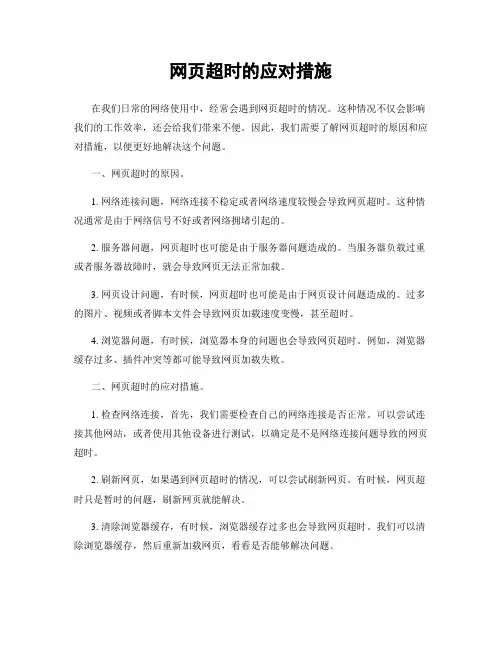 网页超时的应对措施

在我们日常的网络使用中，经常会遇到网页超时的情况。这种情况不仅会影响我们的工作效率，还会给我们带来不便。因此，我们需要了解网页超时的原因和应对措施，以便更好地解决这个问题。

一、网页超时的原因。

1. 网络连接问题，网络连接不稳定或者网络速度较慢会导致网页超时。这种情况通常是由于网络信号不好或者网络拥堵引起的。

2. 服务器问题，网页超时也可能是由于服务器问题造成的。当服务器负载过重或者服务器故障时，就会导致网页无法正常加载。

3. 网页设计问题，有时候，网页超时也可能是由于网页设计问题造成的。过多的图片、视频或者脚本文件会导致网页加载速度变慢，甚至超时。

4. 浏览器问题，有时候，浏览器本身的问题也会导致网页超时。例如，浏览器缓存过多、插件冲突等都可能导致网页加载失败。

二、网页超时的应对措施。

1. 检查网络连接，首先，我们需要检查自己的网络连接是否正常。可以尝试连接其他网站，或者使用其他设备进行测试，以确定是不是网络连接问题导致的网页超时。

2. 刷新网页，如果遇到网页超时的情况，可以尝试刷新网页。有时候，网页超时只是暂时的问题，刷新网页就能解决。

3. 清除浏览器缓存，有时候，浏览器缓存过多也会导致网页超时。我们可以清除浏览器缓存，然后重新加载网页，看看是否能够解决问题。